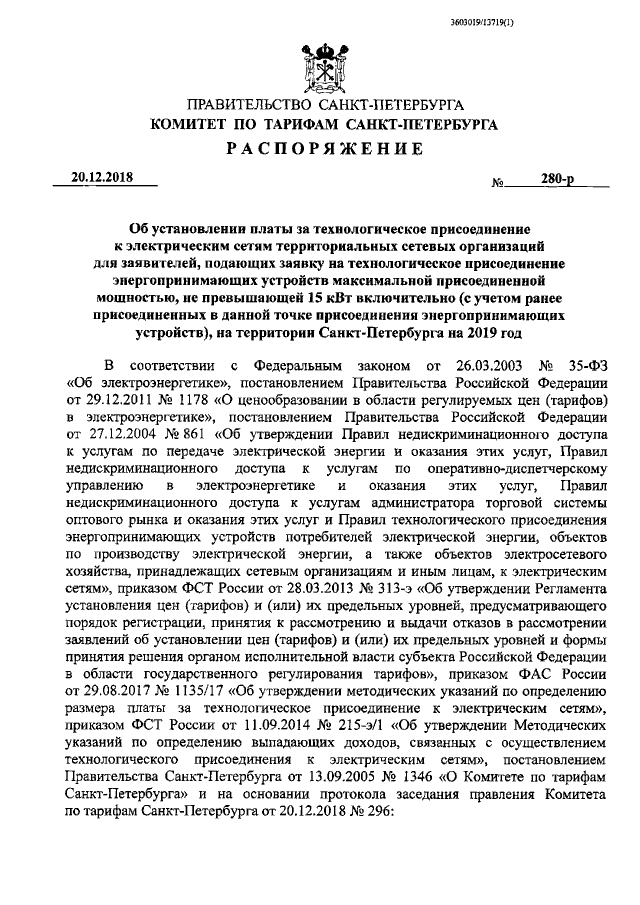 3603019/13719(1)

ПРАВИТЕЛЬСТВО САНКТ-ПЕТЕРБУРГА
КОМИТЕТ ПО ТАРИФАМ САНКТ-ПЕТЕРБУРГА
РАСПОРЯЖЕНИЕ

20.12.2018 № 280-р

Об установлении платы за технологическое присоединение к электрическим сетям территориальных сетевых организаций для заявителей, подающих заявку на технологическое присоединение энергопринимающих устройств максимальной присоединенной мощностью, не превышающей 15 кВт включительно (с учетом ранее присоединенных в данной точке присоединения энергопринимающих устройств), на территории Санкт-Петербурга на 2019 год

В соответствии с Федеральным законом от 26.03.2003 № 35-ФЗ «Об электроэнергетике», постановлением Правительства Российской Федерации от 29.12.2011 № 1178 «О ценообразовании в области регулируемых цен (тарифов) в электроэнергетике», постановлением Правительства Российской Федерации от 27.12.2004 № 861 «Об утверждении Правил недискриминационного доступа к услугам по передаче электрической энергии и оказания этих услуг, Правил недискриминационного доступа к услугам по оперативно-диспетчерскому управлению в электроэнергетике и оказания этих услуг, Правил недискриминационного доступа к услугам администратора торговой системы оптового рынка и оказания этих услуг и Правил технологического присоединения энергопринимающих устройств потребителей электрической энергии, объектов по производству электрической энергии, а также объектов электросетевого хозяйства, принадлежащих сетевым организациям и иным лицам, к электрическим сетям», приказом ФСТ России от 28.03.2013 № 313-э «Об утверждении Регламента установления цен (тарифов) и (или) их предельных уровней, предусматривающего порядок регистрации, принятия к рассмотрению и выдачи отказов в рассмотрении заявлений об установлении цен (тарифов) и (или) их предельных уровней и формы принятия решения органом исполнительной власти субъекта Российской Федерации в области государственного регулирования тарифов», приказом ФАС России от 29.08.2017 № 1135/17 «Об утверждении методических указаний по определению размера платы за технологическое присоединение к электрическим сетям», приказом ФСТ России от 11.09.2014 № 215-э/1 «Об утверждении Методических указаний по определению выпадающих доходов, связанных с осуществлением технологического присоединения к электрическим сетям», постановлением Правительства Санкт-Петербурга от 13.09.2005 № 1346 «О Комитете по тарифам Санкт-Петербурга» и на основании протокола заседания правления Комитета по тарифам Санкт-Петербурга от 20.12.2018 № 296: